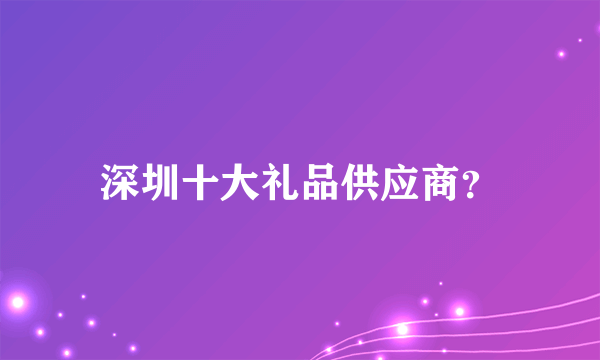 深圳十大礼品供应商?